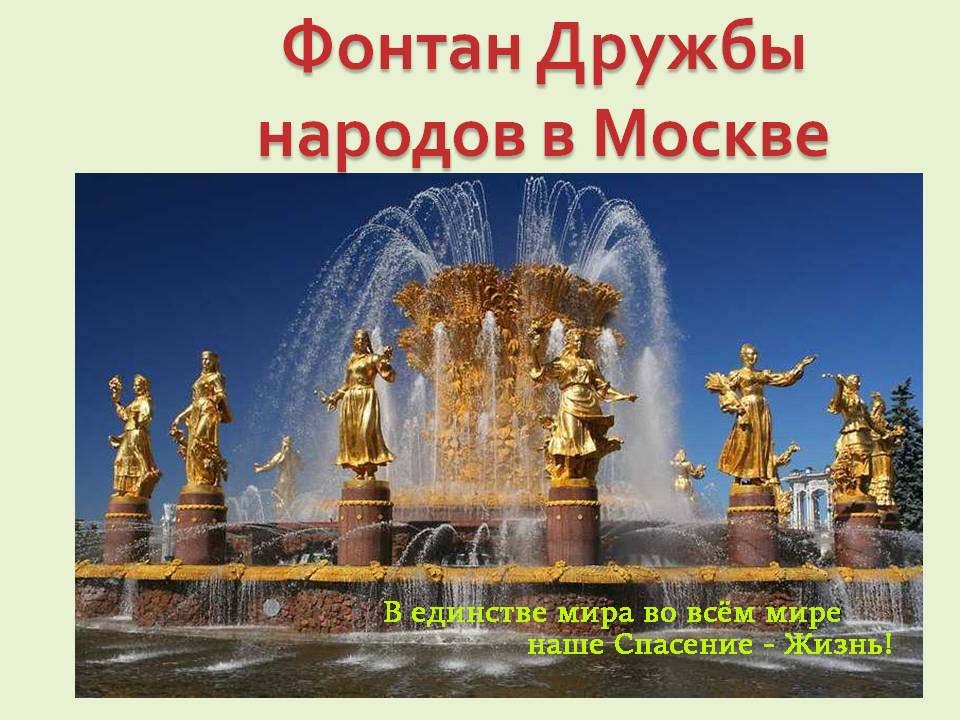 Фонтан Дружбы народов в Москве

В единстве мира во всём мире наше Спасение - Жизнь!